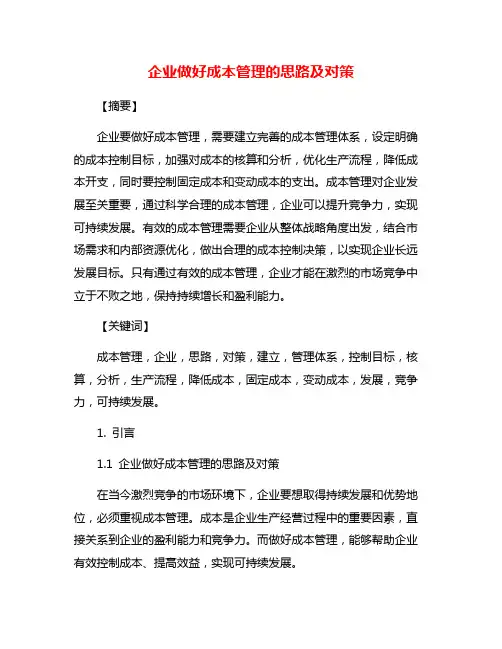 企业做好成本管理的思路及对策

【摘要】

企业要做好成本管理，需要建立完善的成本管理体系，设定明确的成本控制目标，加强对成本的核算和分析，优化生产流程，降低成本开支，同时要控制固定成本和变动成本的支出。成本管理对企业发展至关重要，通过科学合理的成本管理，企业可以提升竞争力，实现可持续发展。有效的成本管理需要企业从整体战略角度出发，结合市场需求和内部资源优化，做出合理的成本控制决策，以实现企业长远发展目标。只有通过有效的成本管理，企业才能在激烈的市场竞争中立于不败之地，保持持续增长和盈利能力。

【关键词】

成本管理，企业，思路，对策，建立，管理体系，控制目标，核算，分析，生产流程，降低成本，固定成本，变动成本，发展，竞争力，可持续发展。

1. 引言

1.1 企业做好成本管理的思路及对策

在当今激烈竞争的市场环境下，企业要想取得持续发展和优势地位，必须重视成本管理。成本是企业生产经营过程中的重要因素，直接关系到企业的盈利能力和竞争力。而做好成本管理，能够帮助企业有效控制成本、提高效益，实现可持续发展。